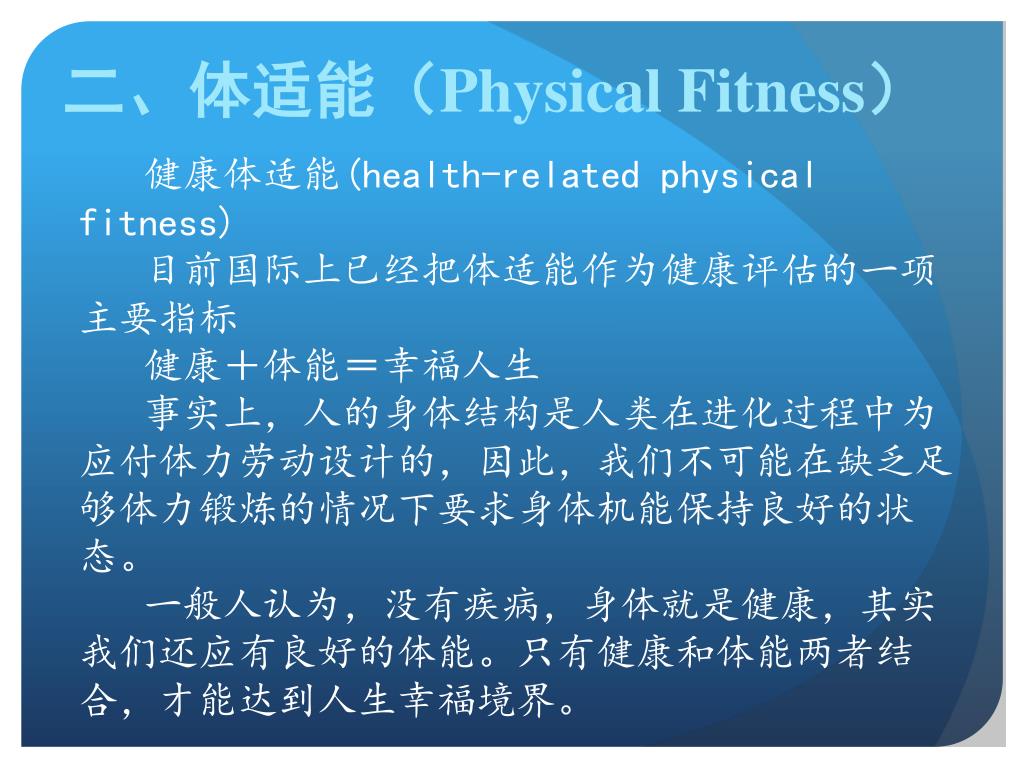 二、体适能（Physical Fitness）

健康体适能(health-related physical fitness)

目前国际上已经把体适能作为健康评估的一项主要指标

健康＋体能＝幸福人生

事实上，人的身体结构是人类在进化过程中为应付体力劳动设计的，因此，我们不可能在缺乏足够体力锻炼的情况下要求身体机能保持良好的状态。

一般人认为，没有疾病，身体就是健康，其实我们还应有良好的体能。只有健康和体能两者结合，才能达到人生幸福境界。